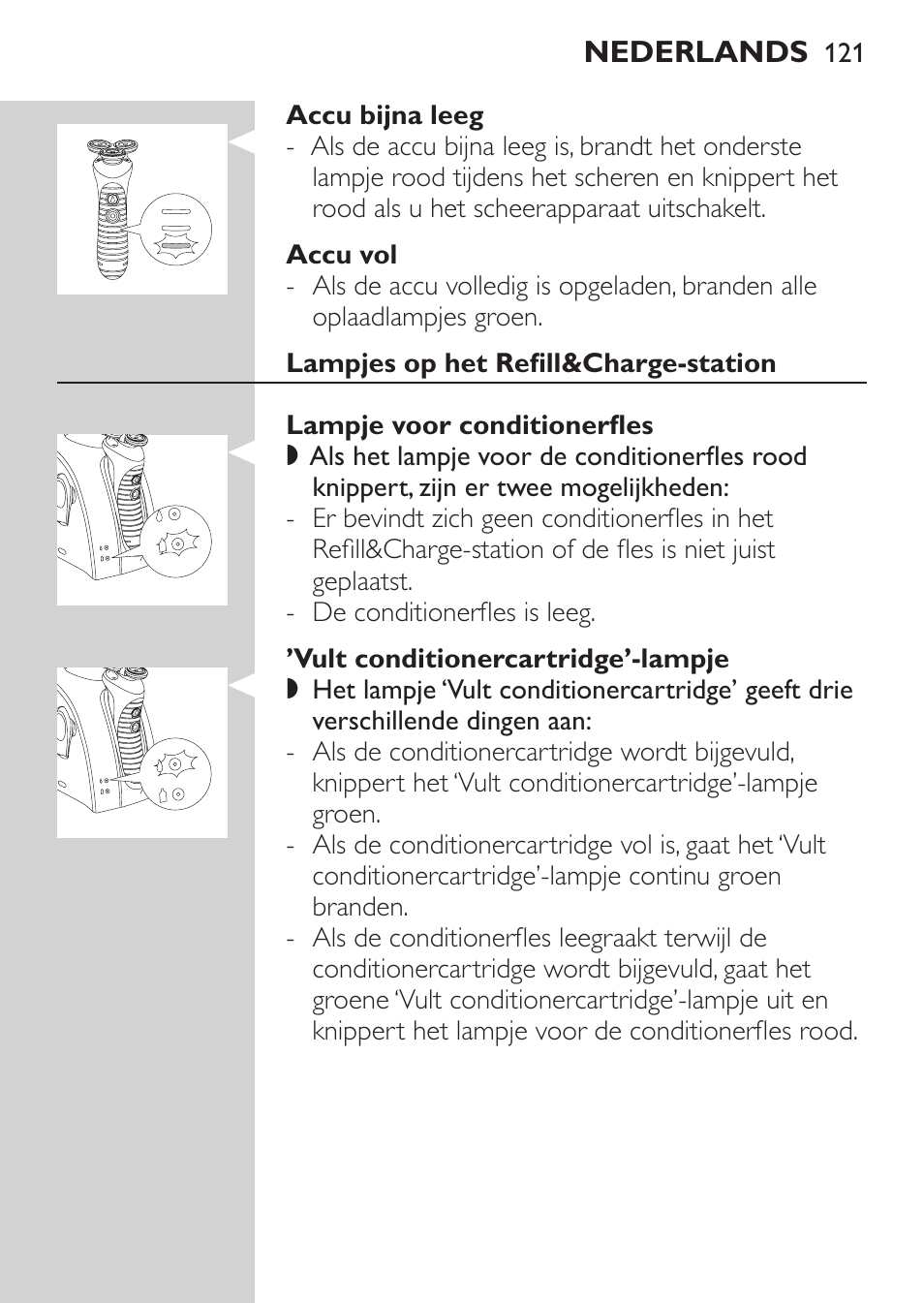 NEDERLANDS 121

Accu bijna leeg
- Als de accu bijna leeg is, brandt het onderste lampje rood tijdens het scheren en knippert het rood als u het scheerapparaat uitschakelt.

Accu vol
- Als de accu volledig is opgeladen, branden alle oplaadlampjes groen.

Lampjes op het Refill&Charge-station

Lampje voor conditionerfles
◗ Als het lampje voor de conditionerfles rood knippert, zijn er twee mogelijkheden:
- Er bevindt zich geen conditionerfles in het Refill&Charge-station of de fles is niet juist geplaatst.
- De conditionerfles is leeg.

’Vult conditionercartridge’-lampje
◗ Het lampje ‘Vult conditionercartridge’ geeft drie verschillende dingen aan:
- Als de conditionercartridge wordt bijgevuld, knippert het ‘Vult conditionercartridge’-lampje groen.
- Als de conditionercartridge vol is, gaat het ‘Vult conditionercartridge’-lampje continu groen branden.
- Als de conditionerfles leegraakt terwijl de conditionercartridge wordt bijgevuld, gaat het groene ‘Vult conditionercartridge’-lampje uit en knippert het lampje voor de conditionerfles rood.